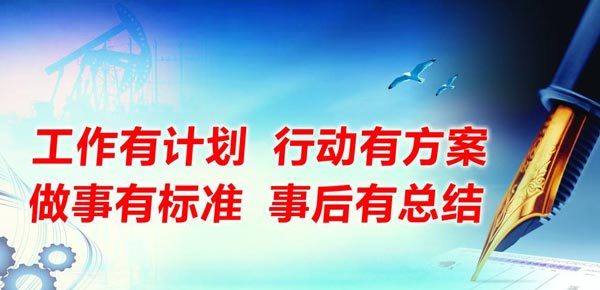 工作有计划 行动有方案
做事有标准 事后有总结